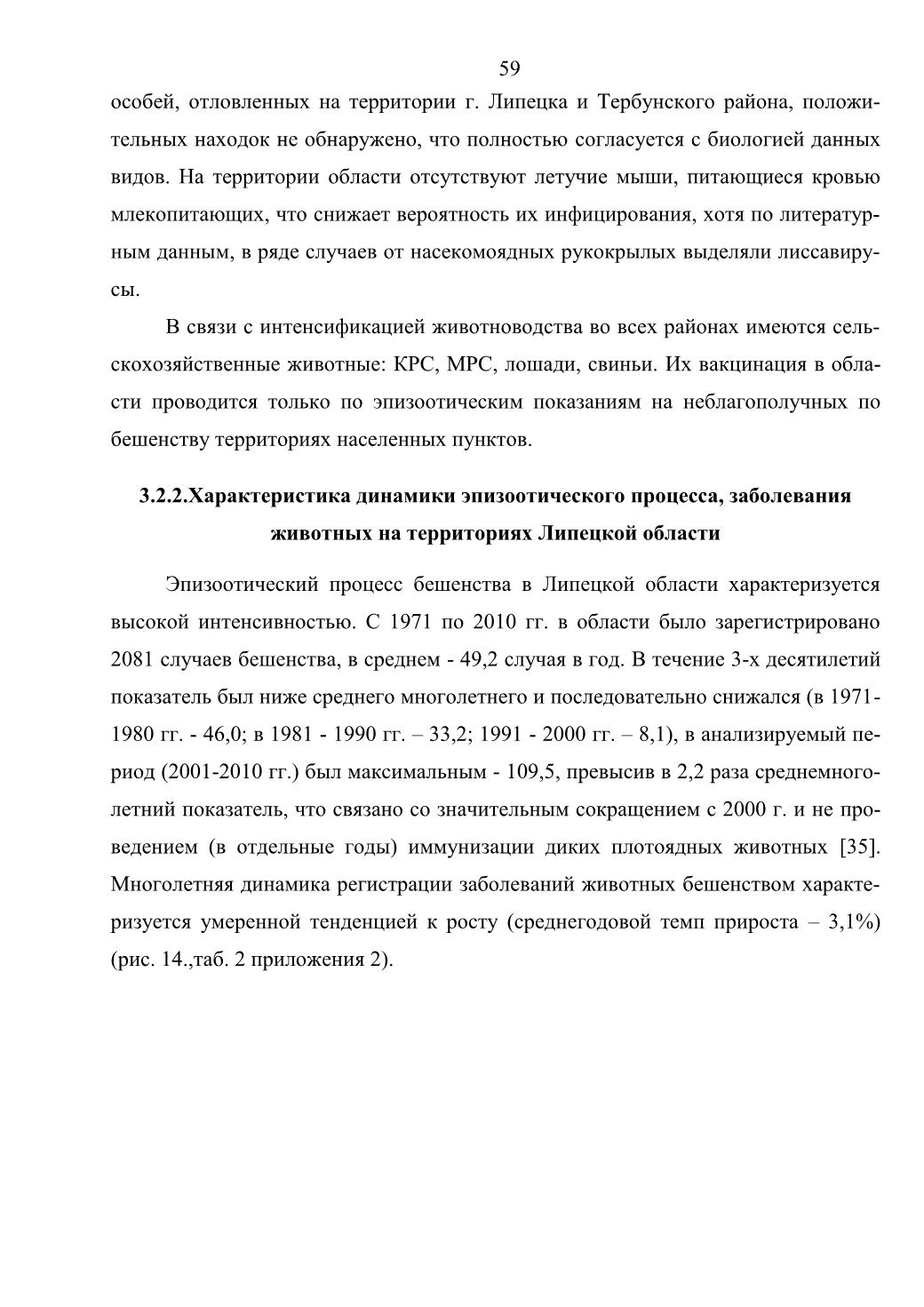 59

особей, отловленных на территории г. Липецка и Тербунского района, положительных находок не обнаружено, что полностью согласуется с биологией данных видов. На территории области отсутствуют летучие мыши, питающиеся кровью млекопитающих, что снижает вероятность их инфицирования, хотя по литературным данным, в ряде случаев от насекомоядных рукокрылых выделяли лиссавирусы.

В связи с интенсификацией животноводства во всех районах имеются сельскохозяйственные животные: КРС, МРС, лошади, свиньи. Их вакцинация в области проводится только по эпизоотическим показаниям на неблагополучных по бешенству территориях населенных пунктов.

3.2.2.Характеристика динамики эпизоотического процесса, заболевания животных на территориях Липецкой области

Эпизоотический процесс бешенства в Липецкой области характеризуется высокой интенсивностью. С 1971 по 2010 гг. в области было зарегистрировано 2081 случаев бешенства, в среднем - 49,2 случая в год. В течение 3-х десятилетий показатель был ниже среднего многолетнего и последовательно снижался (в 1971-1980 гг. - 46,0; в 1981 - 1990 гг. – 33,2; 1991 - 2000 гг. – 8,1), в анализируемый период (2001-2010 гг.) был максимальным - 109,5, превысив в 2,2 раза среднемноголетний показатель, что связано со значительным сокращением с 2000 г. и не проведением (в отдельные годы) иммунизации диких плотоядных животных [35]. Многолетняя динамика регистрации заболеваний животных бешенством характеризуется умеренной тенденцией к росту (среднегодовой темп прироста – 3,1%) (рис. 14.,таб. 2 приложения 2).